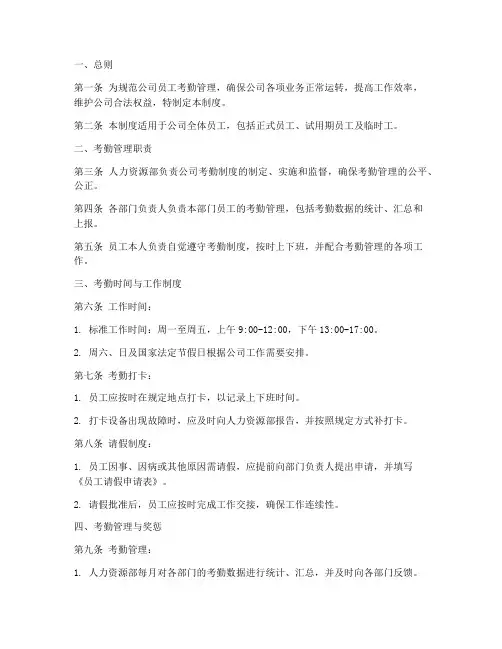 一、总则

第一条 为规范公司员工考勤管理，确保公司各项业务正常运转，提高工作效率，维护公司合法权益，特制定本制度。

第二条 本制度适用于公司全体员工，包括正式员工、试用期员工及临时工。

二、考勤管理职责

第三条 人力资源部负责公司考勤制度的制定、实施和监督，确保考勤管理的公平、公正。

第四条 各部门负责人负责本部门员工的考勤管理，包括考勤数据的统计、汇总和上报。

第五条 员工本人负责自觉遵守考勤制度，按时上下班，并配合考勤管理的各项工作。

三、考勤时间与工作制度

第六条 工作时间：

1. 标准工作时间：周一至周五，上午 9:00-12:00，下午 13:00-17:00。

2. 周六、日及国家法定节假日根据公司工作需要安排。

第七条 考勤打卡：

1. 员工应按时在规定地点打卡，以记录上下班时间。

2. 打卡设备出现故障时，应及时向人力资源部报告，并按照规定方式补打卡。

第八条 请假制度：

1. 员工因事、因病或其他原因需请假，应提前向部门负责人提出申请，并填写《员工请假申请表》。

2. 请假批准后，员工应按时完成工作交接，确保工作连续性。

四、考勤管理与奖惩

第九条 考勤管理：

1. 人力资源部每月对各部门的考勤数据进行统计、汇总，并及时向各部门反馈。